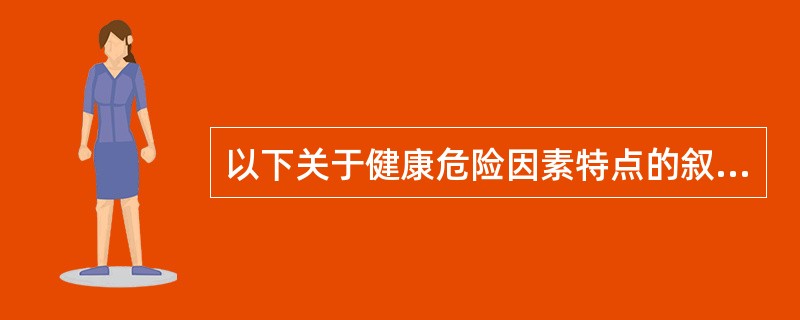 以下关于健康危险因素特点的叙...